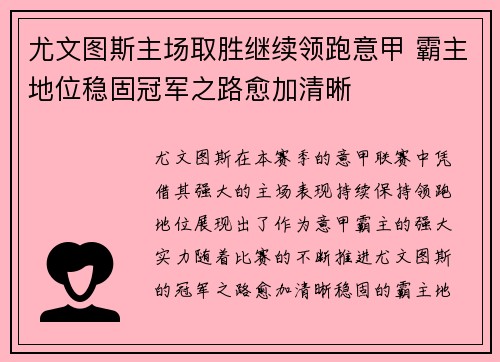 尤文图斯主场取胜继续领跑意甲 霸主地位稳固冠军之路愈加清晰

尤文图斯在本赛季的意甲联赛中凭借其强大的主场表现持续保持领跑地位展现出了作为意甲霸主的强大实力随着比赛的不断推进尤文图斯的冠军之路愈加清晰稳固的霸主地